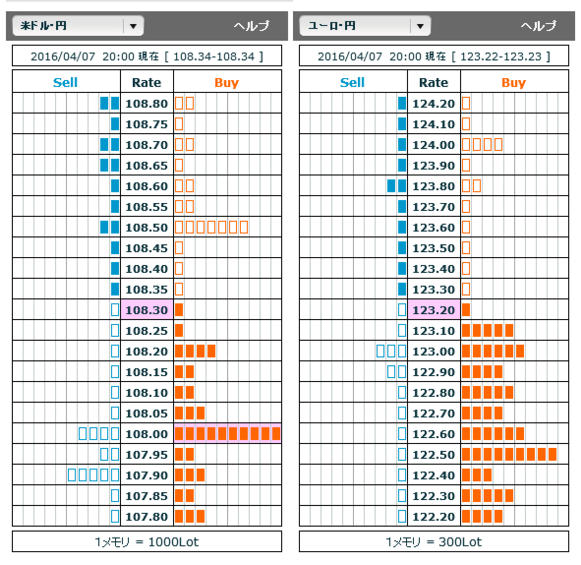 米ドル・円 ▼ ヘルプ

2016/04/07 20:00 現在 [ 108.34-108.34 ]

| Sell | Rate | Buy |
|---|---|---|
| | 108.80 | |
| | 108.75 | |
| | 108.70 | |
| | 108.65 | |
| | 108.60 | |
| | 108.55 | |
| | 108.50 | |
| | 108.45 | |
| | 108.40 | |
| | 108.35 | |
| | 108.30 | |
| | 108.25 | |
| | 108.20 | |
| | 108.15 | |
| | 108.10 | |
| | 108.05 | |
| | 108.00 | |
| | 107.95 | |
| | 107.90 | |
| | 107.85 | |
| | 107.80 | |

1メモリ = 1000Lot

ユーロ・円 ▼ ヘルプ

2016/04/07 20:00 現在 [ 123.22-123.23 ]

| Sell | Rate | Buy |
|---|---|---|
| | 124.20 | |
| | 124.10 | |
| | 124.00 | |
| | 123.90 | |
| | 123.80 | |
| | 123.70 | |
| | 123.60 | |
| | 123.50 | |
| | 123.40 | |
| | 123.30 | |
| | 123.20 | |
| | 123.10 | |
| | 123.00 | |
| | 122.90 | |
| | 122.80 | |
| | 122.70 | |
| | 122.60 | |
| | 122.50 | |
| | 122.40 | |
| | 122.30 | |
| | 122.20 | |

1メモリ = 300Lot